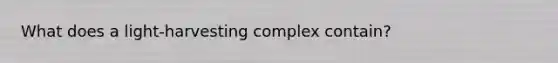 What does a light-harvesting complex contain?